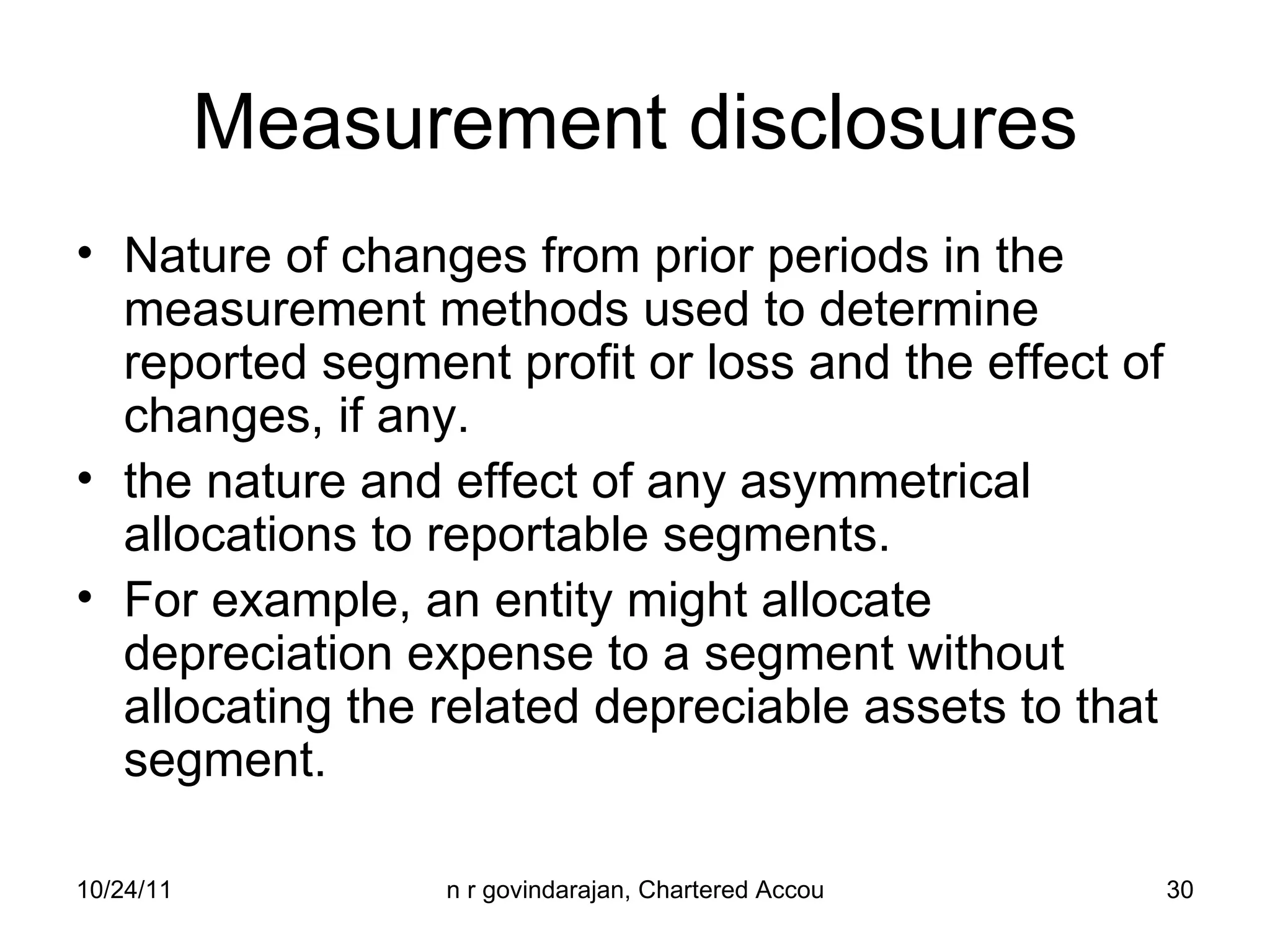 Measurement disclosures

• Nature of changes from prior periods in the measurement methods used to determine reported segment profit or loss and the effect of changes, if any.
• the nature and effect of any asymmetrical allocations to reportable segments.
• For example, an entity might allocate depreciation expense to a segment without allocating the related depreciable assets to that segment.

10/24/11 n r govindarajan, Chartered Accou 30